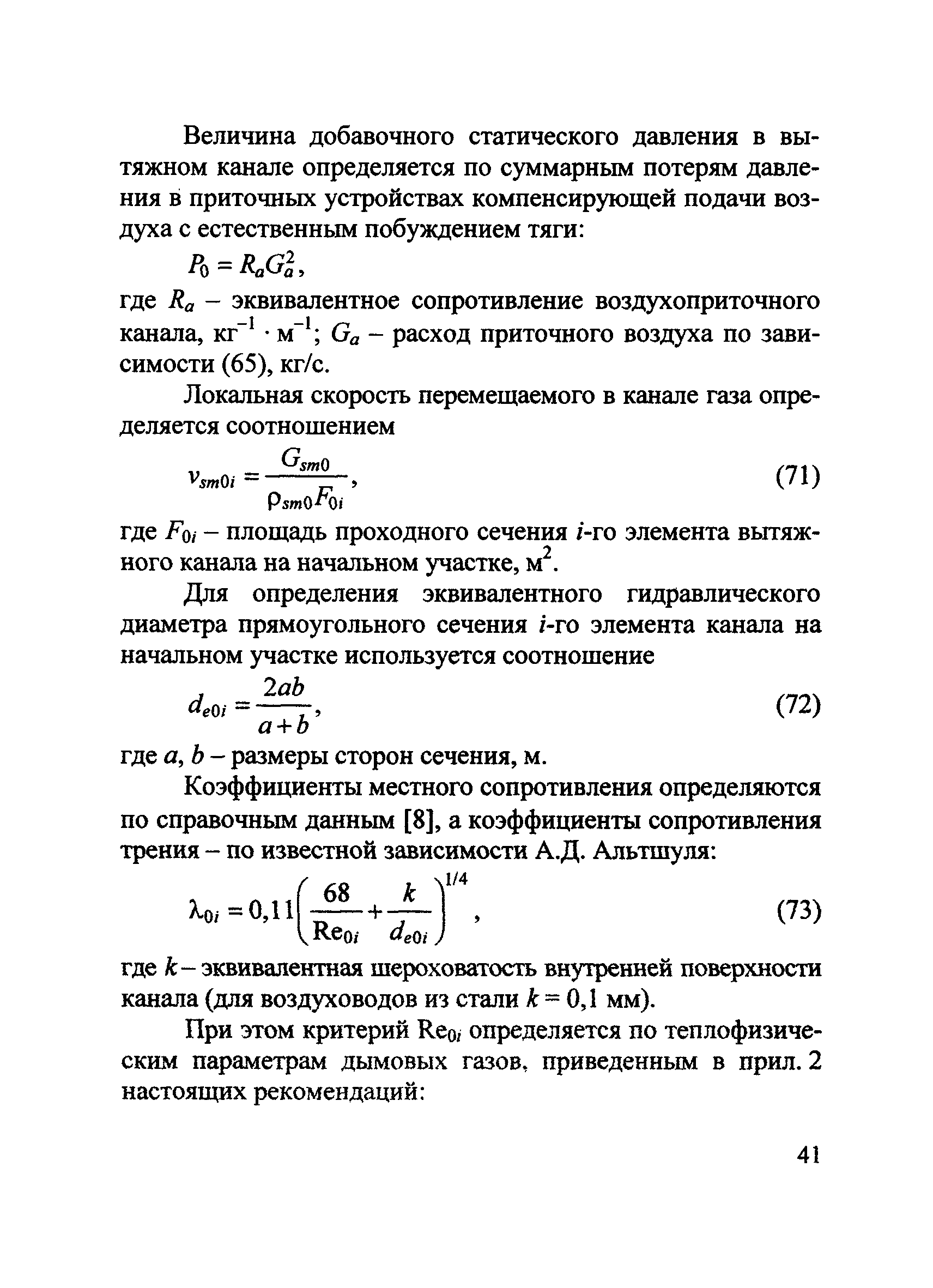 Величина добавочного статического давления в вытяжном канале определяется по суммарным потерям давления в приточных устройствах компенсирующей подачи воздуха с естественным побуждением тяги:

$P_0 = R_a G_a^2$,

где $R_a$ – эквивалентное сопротивление воздухоприточного канала, $кг^{-1} \cdot м^{-1}$; $G_a$ – расход приточного воздуха по зависимости (65), кг/с.

Локальная скорость перемещаемого в канале газа определяется соотношением

$v_{sm0i} = \frac{G_{sm0}}{\rho_{sm0} F_{0i}}$, (71)

где $F_{0i}$ – площадь проходного сечения $i$-го элемента вытяжного канала на начальном участке, $м^2$.

Для определения эквивалентного гидравлического диаметра прямоугольного сечения $i$-го элемента канала на начальном участке используется соотношение

$d_{e0i} = \frac{2ab}{a+b}$, (72)

где $a$, $b$ – размеры сторон сечения, м.

Коэффициенты местного сопротивления определяются по справочным данным [8], а коэффициенты сопротивления трения – по известной зависимости А.Д. Альтшуля:

$\lambda_{0i} = 0,11\left(\frac{68}{Re_{0i}} + \frac{k}{d_{e0i}}\right)^{1/4}$, (73)

где $k$ – эквивалентная шероховатость внутренней поверхности канала (для воздуховодов из стали $k = 0,1$ мм).

При этом критерий $Re_{0i}$ определяется по теплофизическим параметрам дымовых газов, приведенным в прил. 2 настоящих рекомендаций:

41